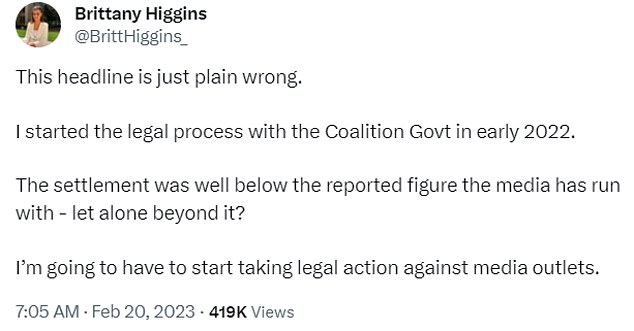 Brittany Higgins
@BrittHiggins_

This headline is just plain wrong.

I started the legal process with the Coalition Govt in early 2022.

The settlement was well below the reported figure the media has run with - let alone beyond it?

I'm going to have to start taking legal action against media outlets.

7:05 AM · Feb 20, 2023 · 419K Views